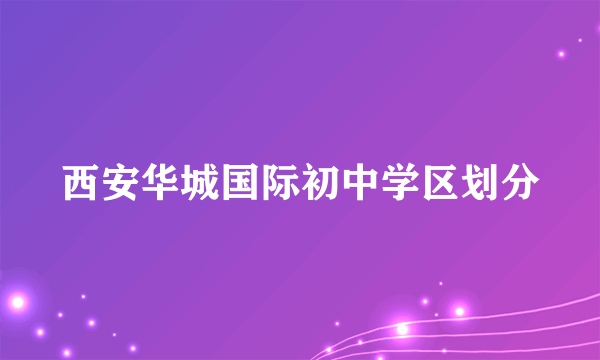 西安华城国际初中学区划分